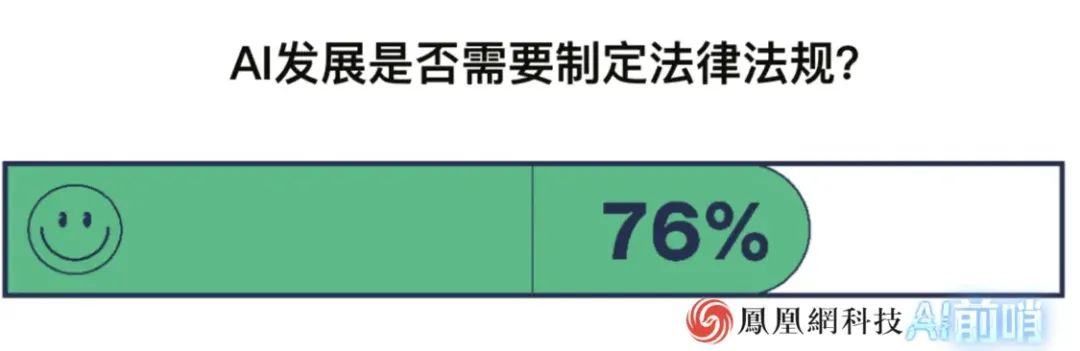 AI发展是否需要制定法律法规?

76%

鳳凰網科技 AI前哨